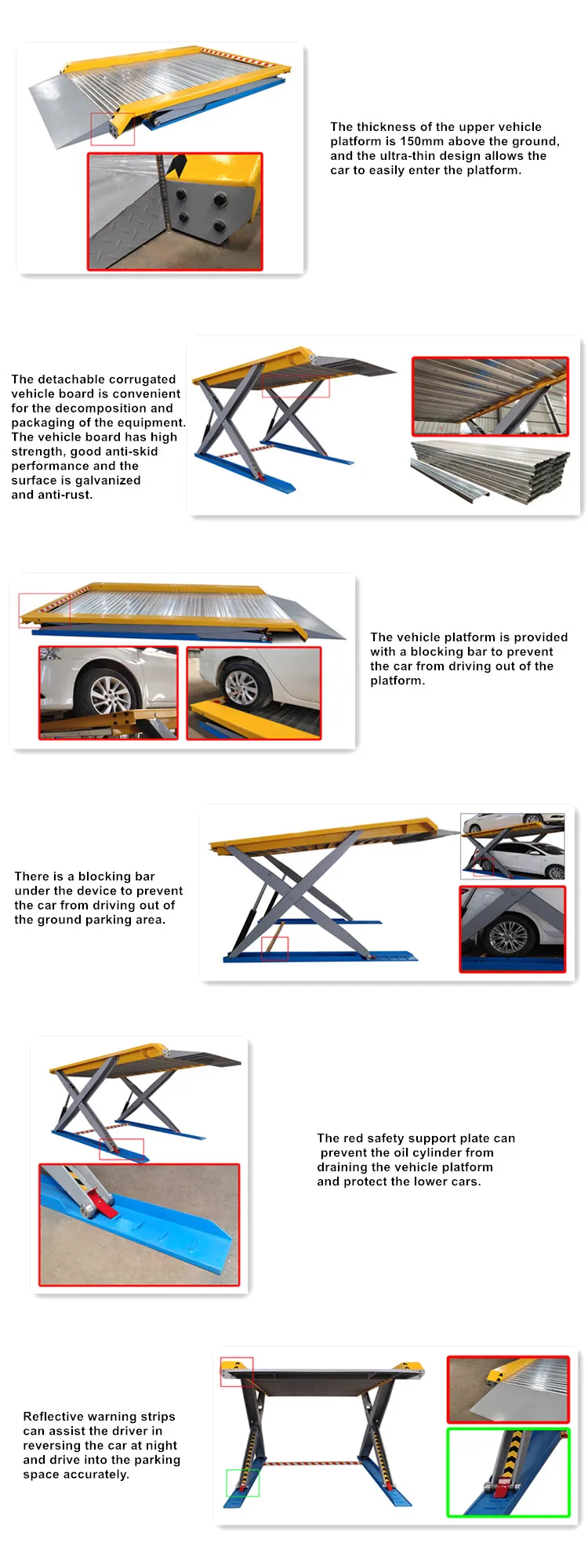 The thickness of the upper vehicle platform is 150mm above the ground, and the ultra-thin design allows the car to easily enter the platform.

The detachable corrugated vehicle board is convenient for the decomposition and packaging of the equipment. The vehicle board has high strength, good anti-skid performance and the surface is galvanized and anti-rust.

The vehicle platform is provided with a blocking bar to prevent the car from driving out of the platform.

There is a blocking bar under the device to prevent the car from driving out of the ground parking area.

The red safety support plate can prevent the oil cylinder from draining the vehicle platform and protect the lower cars.

Reflective warning strips can assist the driver in reversing the car at night and drive into the parking space accurately.